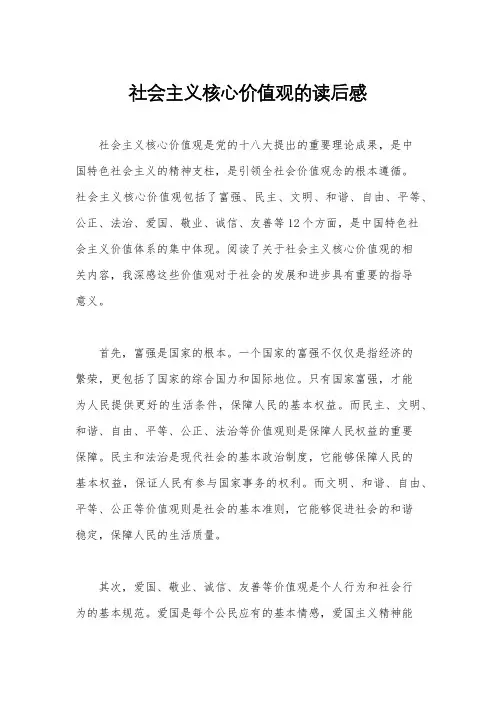 社会主义核心价值观的读后感

社会主义核心价值观是党的十八大提出的重要理论成果，是中国特色社会主义的精神支柱，是引领全社会价值观念的根本遵循。社会主义核心价值观包括了富强、民主、文明、和谐、自由、平等、公正、法治、爱国、敬业、诚信、友善等12个方面，是中国特色社会主义价值体系的集中体现。阅读了关于社会主义核心价值观的相关内容，我深感这些价值观对于社会的发展和进步具有重要的指导意义。

首先，富强是国家的根本。一个国家的富强不仅仅是指经济的繁荣，更包括了国家的综合国力和国际地位。只有国家富强，才能为人民提供更好的生活条件，保障人民的基本权益。而民主、文明、和谐、自由、平等、公正、法治等价值观则是保障人民权益的重要保障。民主和法治是现代社会的基本政治制度，它能够保障人民的基本权益，保证人民有参与国家事务的权利。而文明、和谐、自由、平等、公正等价值观则是社会的基本准则，它能够促进社会的和谐稳定，保障人民的生活质量。

其次，爱国、敬业、诚信、友善等价值观是个人行为和社会行为的基本规范。爱国是每个公民应有的基本情感，爱国主义精神能